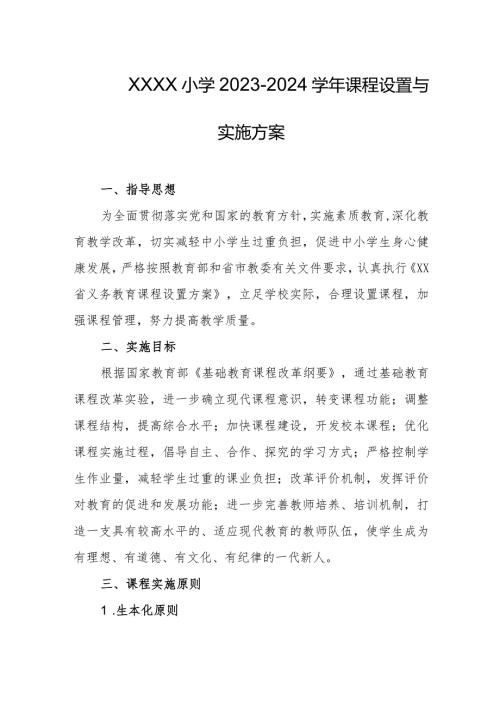 XXXX小学2023-2024学年课程设置与实施方案

一、指导思想

为全面贯彻落实党和国家的教育方针，实施素质教育，深化教育教学改革，切实减轻中小学生过重负担，促进中小学生身心健康发展，严格按照教育部和省市教委有关文件要求，认真执行《XX省义务教育课程设置方案》，立足学校实际，合理设置课程，加强课程管理，努力提高教学质量。

二、实施目标

根据国家教育部《基础教育课程改革纲要》，通过基础教育课程改革实验，进一步确立现代课程意识，转变课程功能；调整课程结构，提高综合水平；加快课程建设，开发校本课程；优化课程实施过程，倡导自主、合作、探究的学习方式；严格控制学生作业量，减轻学生过重的课业负担；改革评价机制，发挥评价对教育的促进和发展功能；进一步完善教师培养、培训机制，打造一支具有较高水平的、适应现代教育的教师队伍，使学生成为有理想、有道德、有文化、有纪律的一代新人。

三、课程实施原则

1.生本化原则